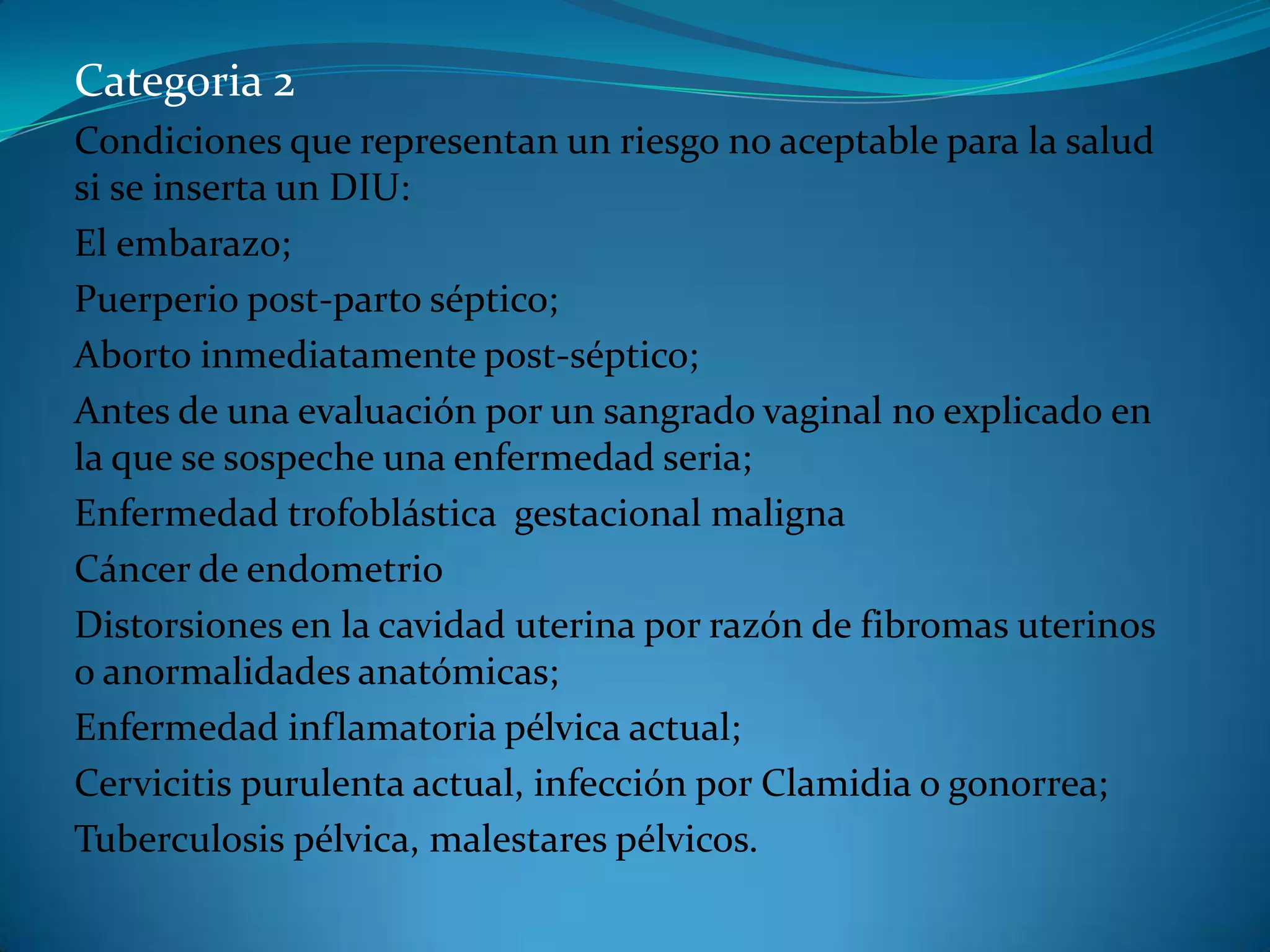 Categoria 2

Condiciones que representan un riesgo no aceptable para la salud si se inserta un DIU:

El embarazo;

Puerperio post-parto séptico;

Aborto inmediatamente post-séptico;

Antes de una evaluación por un sangrado vaginal no explicado en la que se sospeche una enfermedad seria;

Enfermedad trofoblástica  gestacional maligna

Cáncer de endometrio

Distorsiones en la cavidad uterina por razón de fibromas uterinos o anormalidades anatómicas;

Enfermedad inflamatoria pélvica actual;

Cervicitis purulenta actual, infección por Clamidia o gonorrea;

Tuberculosis pélvica, malestares pélvicos.